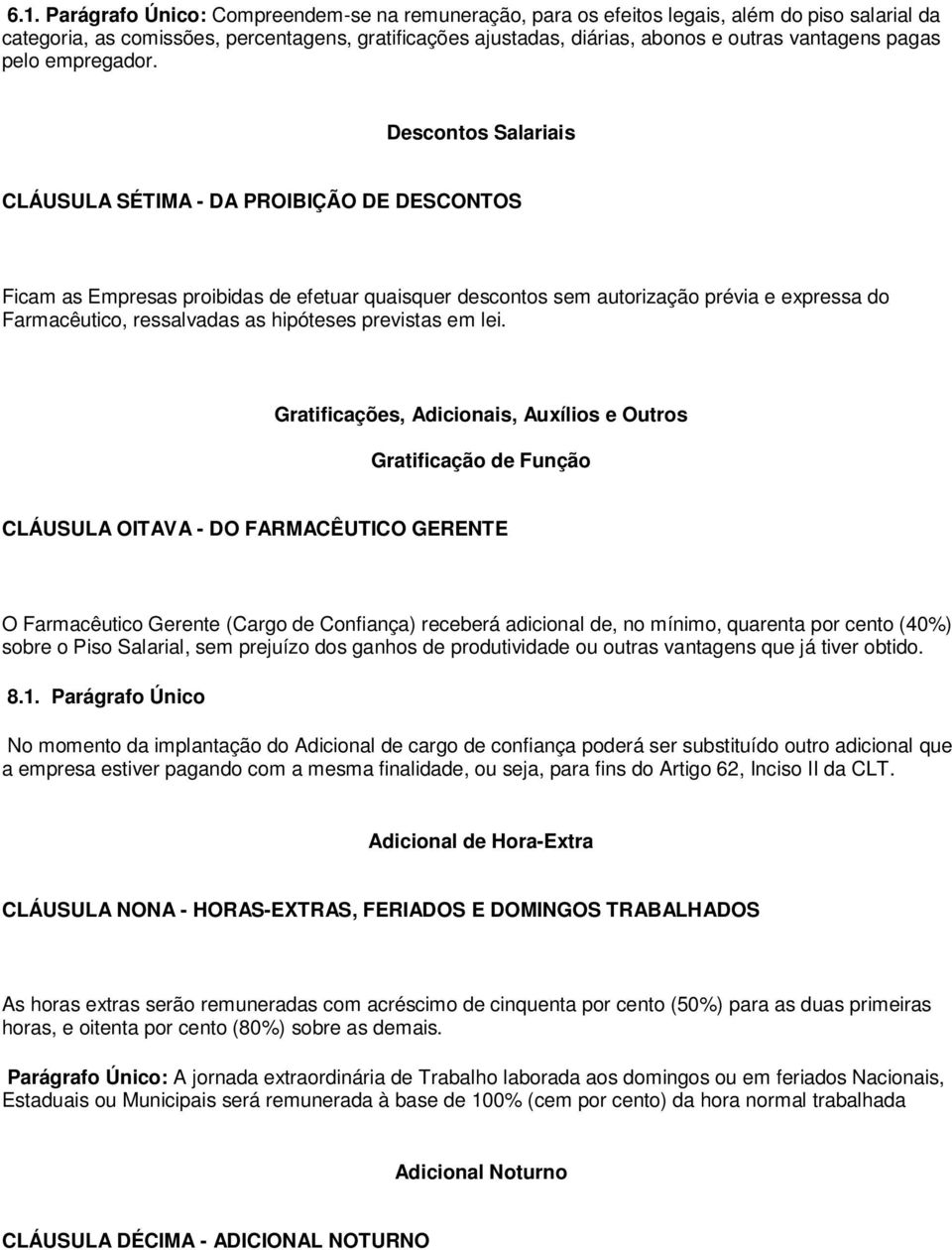 6.1. Parágrafo Único: Compreendem-se na remuneração, para os efeitos legais, além do piso salarial da categoria, as comissões, percentagens, gratificações ajustadas, diárias, abonos e outras vantagens pagas pelo empregador.

Descontos Salariais

CLÁUSULA SÉTIMA - DA PROIBIÇÃO DE DESCONTOS

Ficam as Empresas proibidas de efetuar quaisquer descontos sem autorização prévia e expressa do Farmacêutico, ressalvadas as hipóteses previstas em lei.

Gratificações, Adicionais, Auxílios e Outros

Gratificação de Função

CLÁUSULA OITAVA - DO FARMACÊUTICO GERENTE

O Farmacêutico Gerente (Cargo de Confiança) receberá adicional de, no mínimo, quarenta por cento (40%) sobre o Piso Salarial, sem prejuízo dos ganhos de produtividade ou outras vantagens que já tiver obtido.

8.1. Parágrafo Único

No momento da implantação do Adicional de cargo de confiança poderá ser substituído outro adicional que a empresa estiver pagando com a mesma finalidade, ou seja, para fins do Artigo 62, Inciso II da CLT.

Adicional de Hora-Extra

CLÁUSULA NONA - HORAS-EXTRAS, FERIADOS E DOMINGOS TRABALHADOS

As horas extras serão remuneradas com acréscimo de cinquenta por cento (50%) para as duas primeiras horas, e oitenta por cento (80%) sobre as demais.

Parágrafo Único: A jornada extraordinária de Trabalho laborada aos domingos ou em feriados Nacionais, Estaduais ou Municipais será remunerada à base de 100% (cem por cento) da hora normal trabalhada

Adicional Noturno

CLÁUSULA DÉCIMA - ADICIONAL NOTURNO